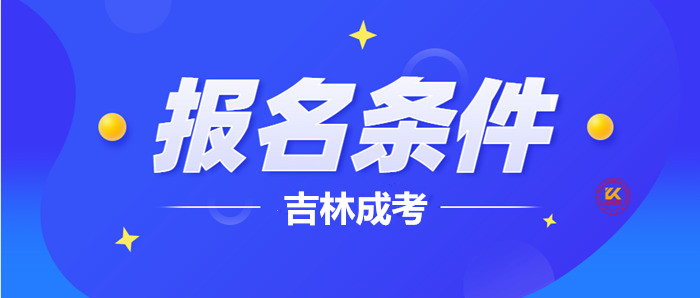 报名条件

吉林成考